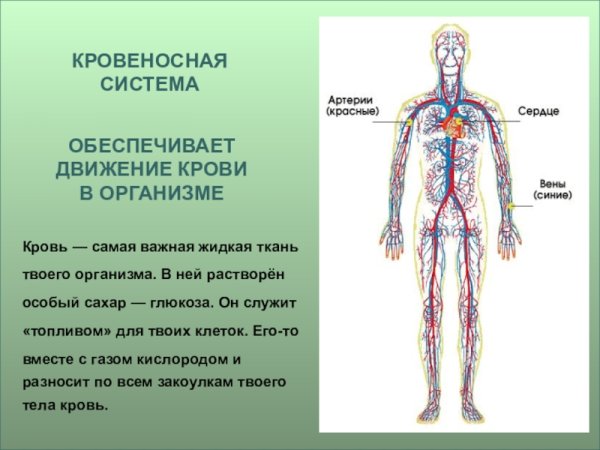 КРОВЕНОСНАЯ СИСТЕМА

ОБЕСПЕЧИВАЕТ ДВИЖЕНИЕ КРОВИ В ОРГАНИЗМЕ

Кровь — самая важная жидкая ткань твоего организма. В ней растворён особый сахар — глюкоза. Он служит «топливом» для твоих клеток. Его-то вместе с газом кислородом и разносит по всем закоулкам твоего тела кровь.

Артерии (красные)

Сердце

Вены (синие)